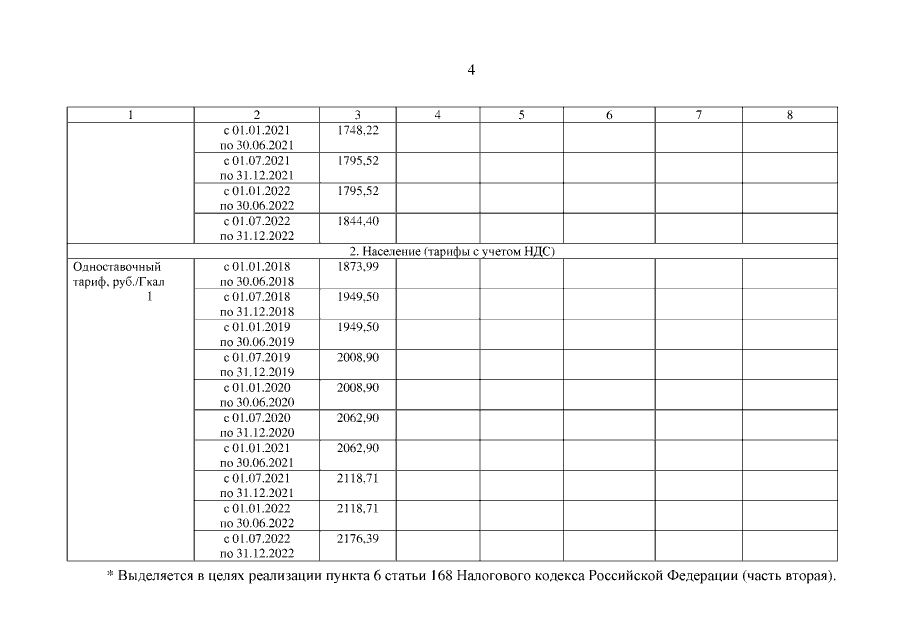 4

| 1 | 2 | 3 | 4 | 5 | 6 | 7 | 8 |
|---|---|---|---|---|---|---|---|
| | с 01.01.2021 по 30.06.2021 | 1748,22 | | | | | |
| | с 01.07.2021 по 31.12.2021 | 1795,52 | | | | | |
| | с 01.01.2022 по 30.06.2022 | 1795,52 | | | | | |
| | с 01.07.2022 по 31.12.2022 | 1844,40 | | | | | |
| 2. Население (тарифы с учетом НДС) | | | | | | | |
| Одноставочный тариф, руб./Гкал 1 | с 01.01.2018 по 30.06.2018 | 1873,99 | | | | | |
| | с 01.07.2018 по 31.12.2018 | 1949,50 | | | | | |
| | с 01.01.2019 по 30.06.2019 | 1949,50 | | | | | |
| | с 01.07.2019 по 31.12.2019 | 2008,90 | | | | | |
| | с 01.01.2020 по 30.06.2020 | 2008,90 | | | | | |
| | с 01.07.2020 по 31.12.2020 | 2062,90 | | | | | |
| | с 01.01.2021 по 30.06.2021 | 2062,90 | | | | | |
| | с 01.07.2021 по 31.12.2021 | 2118,71 | | | | | |
| | с 01.01.2022 по 30.06.2022 | 2118,71 | | | | | |
| | с 01.07.2022 по 31.12.2022 | 2176,39 | | | | | |

* Выделяется в целях реализации пункта 6 статьи 168 Налогового кодекса Российской Федерации (часть вторая).